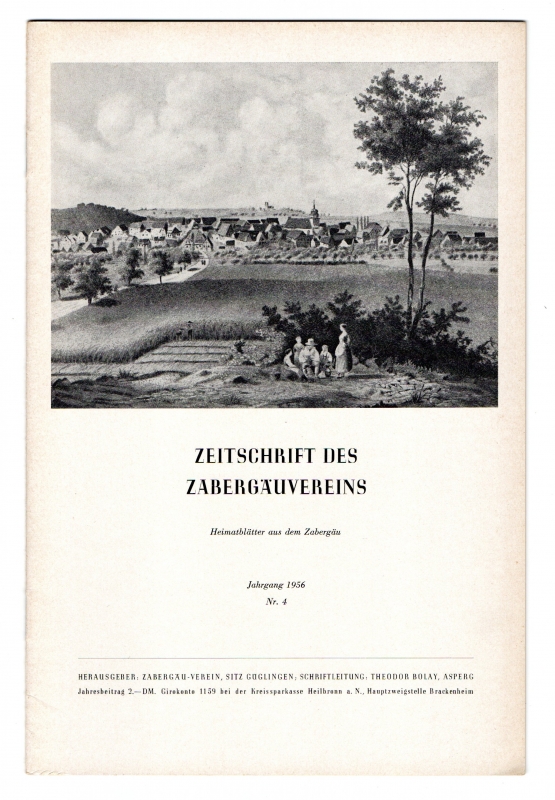 ZEITSCHRIFT DES
ZABERGÄUVEREINS

Heimatblätter aus dem Zabergäu

Jahrgang 1956
Nr. 4

HERAUSGEBER: ZABERGÄU-VEREIN, SITZ GÜGLINGEN; SCHRIFTLEITUNG: THEODOR BOLAY, ASPERG
Jahresbeitrag 2.—DM. Girokonto 1159 bei der Kreissparkasse Heilbronn a. N., Hauptzweigstelle Brackenheim